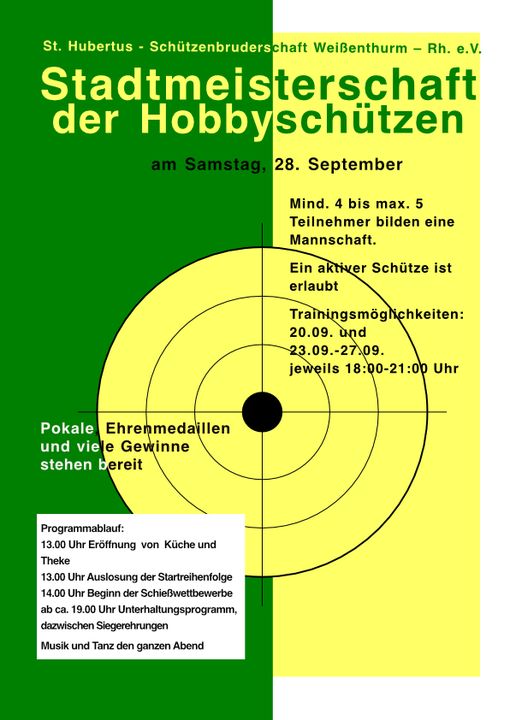 St. Hubertus - Schützenbruderschaft Weißenthurm – Rh. e.V.

Stadtmeisterschaft der Hobbyschützen

am Samstag, 28. September

Mind. 4 bis max. 5 Teilnehmer bilden eine Mannschaft.

Ein aktiver Schütze ist erlaubt

Trainingsmöglichkeiten: 20.09. und 23.09.-27.09. jeweils 18:00-21:00 Uhr

Pokale, Ehrenmedaillen und viele Gewinne stehen bereit

Programmablauf:
13.00 Uhr Eröffnung von Küche und Theke
13.00 Uhr Auslosung der Startreihenfolge
14.00 Uhr Beginn der Schießwettbewerbe
ab ca. 19.00 Uhr Unterhaltungsprogramm, dazwischen Siegerehrungen
Musik und Tanz den ganzen Abend